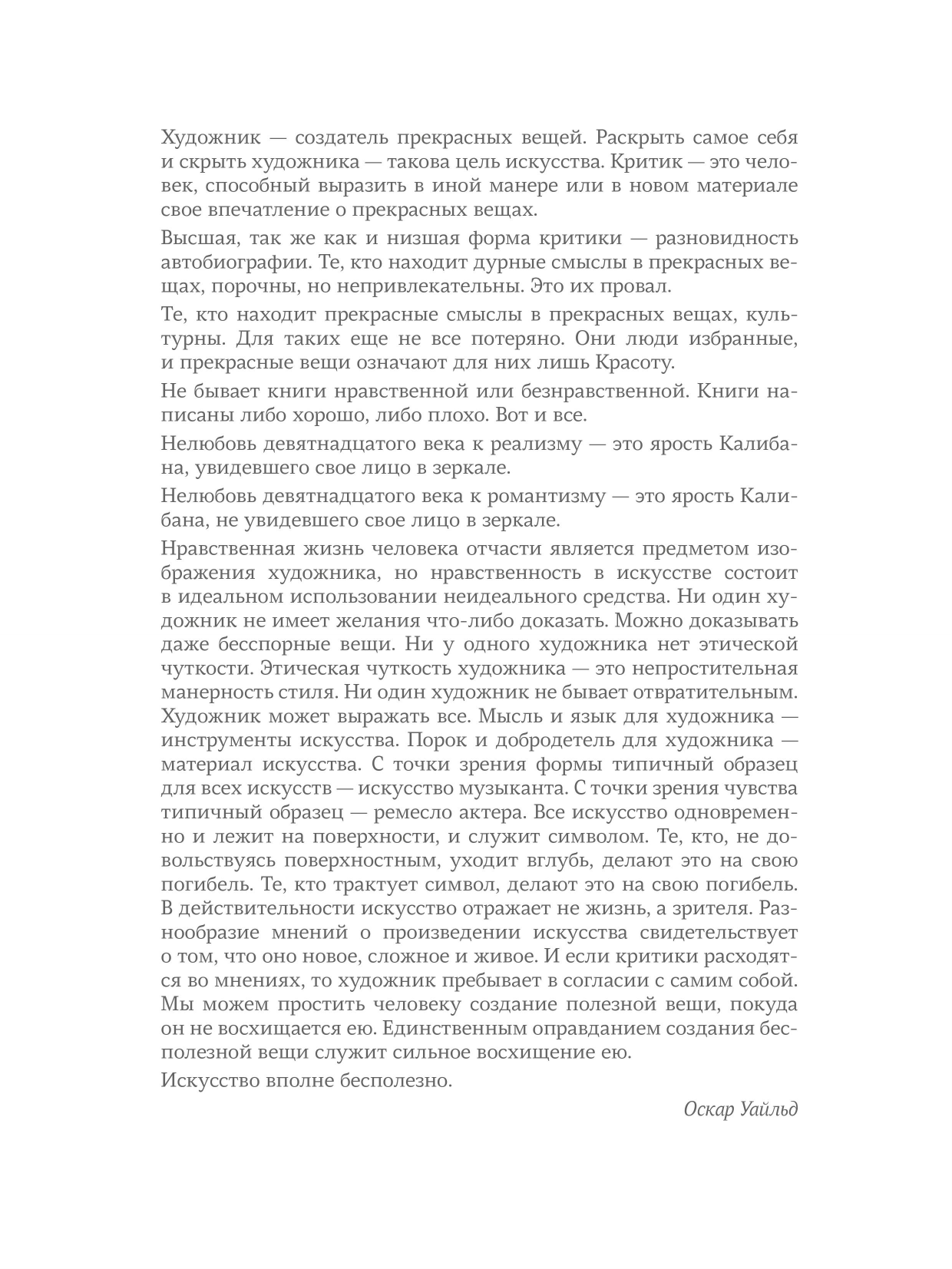 Художник — создатель прекрасных вещей. Раскрыть самое себя и скрыть художника — такова цель искусства. Критик — это человек, способный выразить в иной манере или в новом материале свое впечатление о прекрасных вещах.

Высшая, так же как и низшая форма критики — разновидность автобиографии. Те, кто находит дурные смыслы в прекрасных вещах, порочны, но непривлекательны. Это их провал.

Те, кто находит прекрасные смыслы в прекрасных вещах, культурны. Для таких еще не все потеряно. Они люди избранные, и прекрасные вещи означают для них лишь Красоту.

Не бывает книги нравственной или безнравственной. Книги написаны либо хорошо, либо плохо. Вот и все.

Нелюбовь девятнадцатого века к реализму — это ярость Калибана, увидевшего свое лицо в зеркале.

Нелюбовь девятнадцатого века к романтизму — это ярость Калибана, не увидевшего свое лицо в зеркале.

Нравственная жизнь человека отчасти является предметом изображения художника, но нравственность в искусстве состоит в идеальном использовании неидеального средства. Ни один художник не имеет желания что-либо доказать. Можно доказывать даже бесспорные вещи. Ни у одного художника нет этической чуткости. Этическая чуткость художника — это непростительная манерность стиля. Ни один художник не бывает отвратительным. Художник может выражать все. Мысль и язык для художника — инструменты искусства. Порок и добродетель для художника — материал искусства. С точки зрения формы типичный образец для всех искусств — искусство музыканта. С точки зрения чувства типичный образец — ремесло актера. Все искусство одновременно и лежит на поверхности, и служит символом. Те, кто, не довольствуясь поверхностным, уходит вглубь, делают это на свою погибель. Те, кто трактует символ, делают это на свою погибель. В действительности искусство отражает не жизнь, а зрителя. Разнообразие мнений о произведении искусства свидетельствует о том, что оно новое, сложное и живое. И если критики расходятся во мнениях, то художник пребывает в согласии с самим собой. Мы можем простить человеку создание полезной вещи, покуда он не восхищается ею. Единственным оправданием создания бесполезной вещи служит сильное восхищение ею.

Искусство вполне бесполезно.

Оскар Уайльд